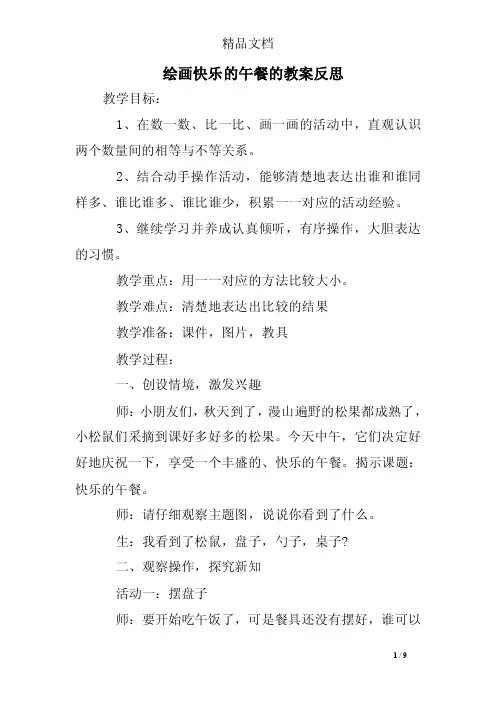 精品文档

绘画快乐的午餐的教案反思

教学目标：

1、在数一数、比一比、画一画的活动中，直观认识两个数量间的相等与不等关系。

2、结合动手操作活动，能够清楚地表达出谁和谁同样多、谁比谁多、谁比谁少，积累一一对应的活动经验。

3、继续学习并养成认真倾听，有序操作，大胆表达的习惯。

教学重点：用一一对应的方法比较大小。

教学难点：清楚地表达出比较的结果

教学准备：课件，图片，教具

教学过程：

一、创设情境，激发兴趣

师：小朋友们，秋天到了，漫山遍野的松果都成熟了，小松鼠们采摘到课好多好多的松果。今天中午，它们决定好好地庆祝一下，享受一个丰盛的、快乐的午餐。揭示课题：快乐的午餐。

师：请仔细观察主题图，说说你看到了什么。

生：我看到了松鼠，盘子，勺子，桌子?

二、观察操作，探究新知

活动一：摆盘子

师：要开始吃午饭了，可是餐具还没有摆好，谁可以

1 / 9